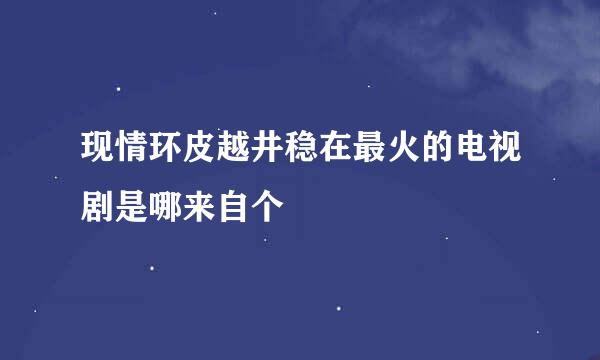 现情环皮越井稳在最火的电视剧是哪来自个